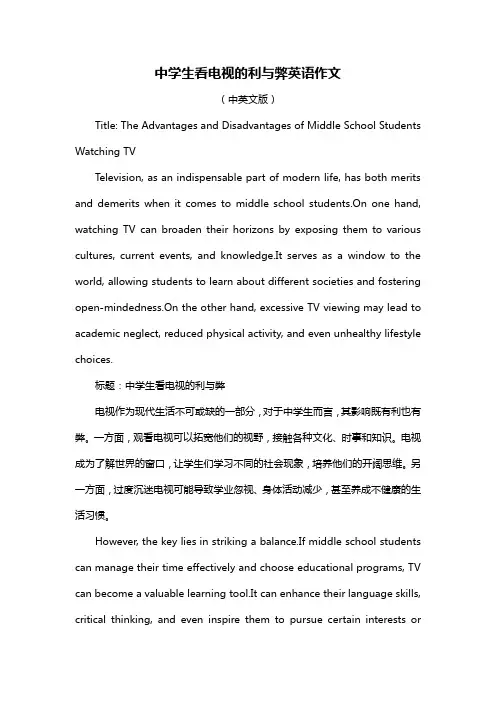 中学生看电视的利与弊英语作文

（中英文版）

Title: The Advantages and Disadvantages of Middle School Students Watching TV

Television, as an indispensable part of modern life, has both merits and demerits when it comes to middle school students.On one hand, watching TV can broaden their horizons by exposing them to various cultures, current events, and knowledge.It serves as a window to the world, allowing students to learn about different societies and fostering open-mindedness.On the other hand, excessive TV viewing may lead to academic neglect, reduced physical activity, and even unhealthy lifestyle choices.

标题：中学生看电视的利与弊

电视作为现代生活不可或缺的一部分，对于中学生而言，其影响既有利也有弊。一方面，观看电视可以拓宽他们的视野，接触各种文化、时事和知识。电视成为了解世界的窗口，让学生们学习不同的社会现象，培养他们的开阔思维。另一方面，过度沉迷电视可能导致学业忽视、身体活动减少，甚至养成不健康的生活习惯。

However, the key lies in striking a balance.If middle school students can manage their time effectively and choose educational programs, TV can become a valuable learning tool.It can enhance their language skills, critical thinking, and even inspire them to pursue certain interests or